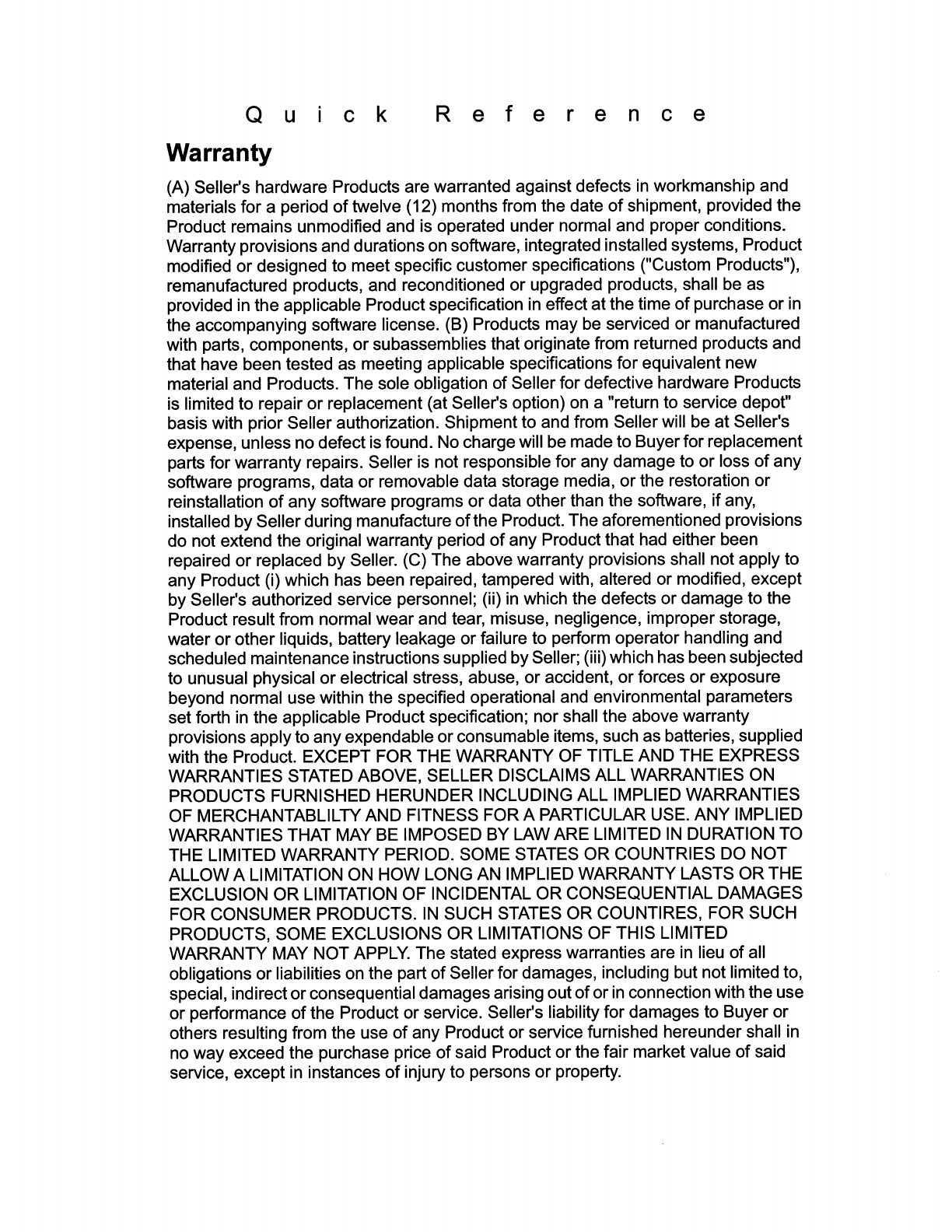 Quick Reference

Warranty

(A) Seller's hardware Products are warranted against defects in workmanship and materials for a period of twelve (12) months from the date of shipment, provided the Product remains unmodified and is operated under normal and proper conditions. Warranty provisions and durations on software, integrated installed systems, Product modified or designed to meet specific customer specifications ("Custom Products"), remanufactured products, and reconditioned or upgraded products, shall be as provided in the applicable Product specification in effect at the time of purchase or in the accompanying software license. (B) Products may be serviced or manufactured with parts, components, or subassemblies that originate from returned products and that have been tested as meeting applicable specifications for equivalent new material and Products. The sole obligation of Seller for defective hardware Products is limited to repair or replacement (at Seller's option) on a "return to service depot" basis with prior Seller authorization. Shipment to and from Seller will be at Seller's expense, unless no defect is found. No charge will be made to Buyer for replacement parts for warranty repairs. Seller is not responsible for any damage to or loss of any software programs, data or removable data storage media, or the restoration or reinstallation of any software programs or data other than the software, if any, installed by Seller during manufacture of the Product. The aforementioned provisions do not extend the original warranty period of any Product that had either been repaired or replaced by Seller. (C) The above warranty provisions shall not apply to any Product (i) which has been repaired, tampered with, altered or modified, except by Seller's authorized service personnel; (ii) in which the defects or damage to the Product result from normal wear and tear, misuse, negligence, improper storage, water or other liquids, battery leakage or failure to perform operator handling and scheduled maintenance instructions supplied by Seller; (iii) which has been subjected to unusual physical or electrical stress, abuse, or accident, or forces or exposure beyond normal use within the specified operational and environmental parameters set forth in the applicable Product specification; nor shall the above warranty provisions apply to any expendable or consumable items, such as batteries, supplied with the Product. EXCEPT FOR THE WARRANTY OF TITLE AND THE EXPRESS WARRANTIES STATED ABOVE, SELLER DISCLAIMS ALL WARRANTIES ON PRODUCTS FURNISHED HERUNDER INCLUDING ALL IMPLIED WARRANTIES OF MERCHANTABLILTY AND FITNESS FOR A PARTICULAR USE. ANY IMPLIED WARRANTIES THAT MAY BE IMPOSED BY LAW ARE LIMITED IN DURATION TO THE LIMITED WARRANTY PERIOD. SOME STATES OR COUNTRIES DO NOT ALLOW A LIMITATION ON HOW LONG AN IMPLIED WARRANTY LASTS OR THE EXCLUSION OR LIMITATION OF INCIDENTAL OR CONSEQUENTIAL DAMAGES FOR CONSUMER PRODUCTS. IN SUCH STATES OR COUNTIRES, FOR SUCH PRODUCTS, SOME EXCLUSIONS OR LIMITATIONS OF THIS LIMITED WARRANTY MAY NOT APPLY. The stated express warranties are in lieu of all obligations or liabilities on the part of Seller for damages, including but not limited to, special, indirect or consequential damages arising out of or in connection with the use or performance of the Product or service. Seller's liability for damages to Buyer or others resulting from the use of any Product or service furnished hereunder shall in no way exceed the purchase price of said Product or the fair market value of said service, except in instances of injury to persons or property.